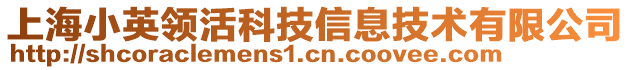 上海小英领活科技信息技术有限公司
http://shcoraclemens1.cn.coovee.com